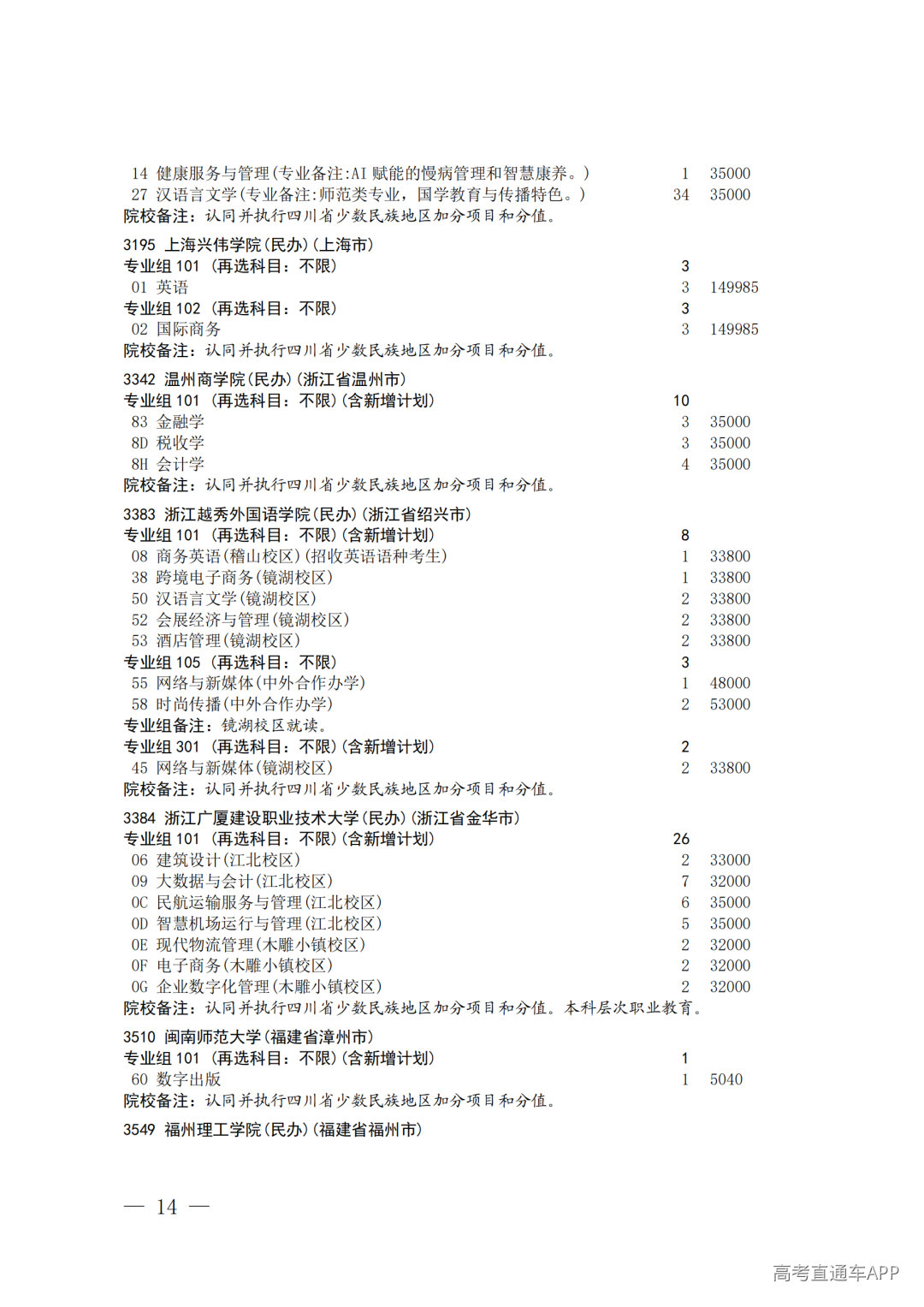 14 健康服务与管理(专业备注:AI 赋能的慢病管理和智慧康养。) 1 35000
27 汉语言文学(专业备注:师范类专业，国学教育与传播特色。) 34 35000
院校备注：认同并执行四川省少数民族地区加分项目和分值。

3195 上海兴伟学院(民办)(上海市)
专业组 101 (再选科目：不限) 3
01 英语 3 149985
专业组 102 (再选科目：不限) 3
02 国际商务 3 149985
院校备注：认同并执行四川省少数民族地区加分项目和分值。

3342 温州商学院(民办)(浙江省温州市)
专业组 101 (再选科目：不限)(含新增计划) 10
83 金融学 3 35000
8D 税收学 3 35000
8H 会计学 4 35000
院校备注：认同并执行四川省少数民族地区加分项目和分值。

3383 浙江越秀外国语学院(民办)(浙江省绍兴市)
专业组 101 (再选科目：不限)(含新增计划) 8
08 商务英语(稽山校区)(招收英语语种考生) 1 33800
38 跨境电子商务(镜湖校区) 1 33800
50 汉语言文学(镜湖校区) 2 33800
52 会展经济与管理(镜湖校区) 2 33800
53 酒店管理(镜湖校区) 2 33800
专业组 105 (再选科目：不限) 3
55 网络与新媒体(中外合作办学) 1 48000
58 时尚传播(中外合作办学) 2 53000
专业组备注：镜湖校区就读。
专业组 301 (再选科目：不限)(含新增计划) 2
45 网络与新媒体(镜湖校区) 2 33800
院校备注：认同并执行四川省少数民族地区加分项目和分值。

3384 浙江广厦建设职业技术大学(民办)(浙江省金华市)
专业组 101 (再选科目：不限)(含新增计划) 26
06 建筑设计(江北校区) 2 33000
09 大数据与会计(江北校区) 7 32000
0C 民航运输服务与管理(江北校区) 6 35000
0D 智慧机场运行与管理(江北校区) 5 35000
0E 现代物流管理(木雕小镇校区) 2 32000
0F 电子商务(木雕小镇校区) 2 32000
0G 企业数字化管理(木雕小镇校区) 2 32000
院校备注：认同并执行四川省少数民族地区加分项目和分值。本科层次职业教育。

3510 闽南师范大学(福建省漳州市)
专业组 101 (再选科目：不限)(含新增计划) 1
60 数字出版 1 5040
院校备注：认同并执行四川省少数民族地区加分项目和分值。

3549 福州理工学院(民办)(福建省福州市)

— 14 —

高考直通车APP